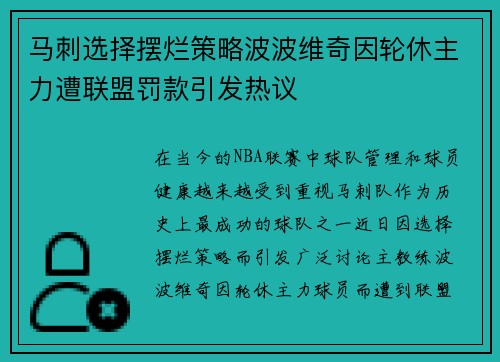 马刺选择摆烂策略波波维奇因轮休主力遭联盟罚款引发热议

在当今的NBA联赛中球队管理和球员健康越来越受到重视马刺队作为历史上最成功的球队之一近日因选择摆烂策略而引发广泛讨论主教练波波维奇因轮休主力球员而遭到联盟